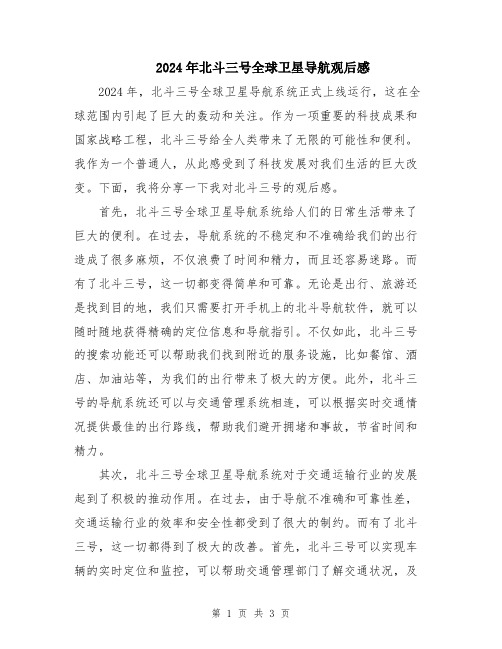 2024年北斗三号全球卫星导航观后感

2024年，北斗三号全球卫星导航系统正式上线运行，这在全球范围内引起了巨大的轰动和关注。作为一项重要的科技成果和国家战略工程，北斗三号给全人类带来了无限的可能性和便利。我作为一个普通人，从此感受到了科技发展对我们生活的巨大改变。下面，我将分享一下我对北斗三号的观后感。

首先，北斗三号全球卫星导航系统给人们的日常生活带来了巨大的便利。在过去，导航系统的不稳定和不准确给我们的出行造成了很多麻烦，不仅浪费了时间和精力，而且还容易迷路。而有了北斗三号，这一切都变得简单和可靠。无论是出行、旅游还是找到目的地，我们只需要打开手机上的北斗导航软件，就可以随时随地获得精确的定位信息和导航指引。不仅如此，北斗三号的搜索功能还可以帮助我们找到附近的服务设施，比如餐馆、酒店、加油站等，为我们的出行带来了极大的方便。此外，北斗三号的导航系统还可以与交通管理系统相连，可以根据实时交通情况提供最佳的出行路线，帮助我们避开拥堵和事故，节省时间和精力。

其次，北斗三号全球卫星导航系统对于交通运输行业的发展起到了积极的推动作用。在过去，由于导航不准确和可靠性差，交通运输行业的效率和安全性都受到了很大的制约。而有了北斗三号，这一切都得到了极大的改善。首先，北斗三号可以实现车辆的实时定位和监控，可以帮助交通管理部门了解交通状况，及

第 1 页 共 3 页